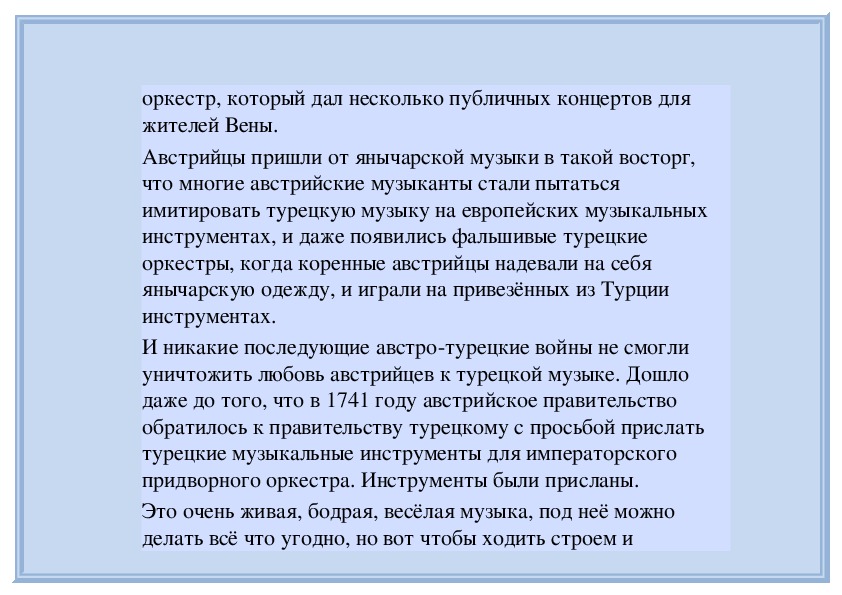 оркестр, который дал несколько публичных концертов для жителей Вены.

Австрийцы пришли от янычарской музыки в такой восторг, что многие австрийские музыканты стали пытаться имитировать турецкую музыку на европейских музыкальных инструментах, и даже появились фальшивые турецкие оркестры, когда коренные австрийцы надевали на себя янычарскую одежду, и играли на привезённых из Турции инструментах.

И никакие последующие австро-турецкие войны не смогли уничтожить любовь австрийцев к турецкой музыке. Дошло даже до того, что в 1741 году австрийское правительство обратилось к правительству турецкому с просьбой прислать турецкие музыкальные инструменты для императорского придворного оркестра. Инструменты были присланы.

Это очень живая, бодрая, весёлая музыка, под неё можно делать всё что угодно, но вот чтобы ходить строем и